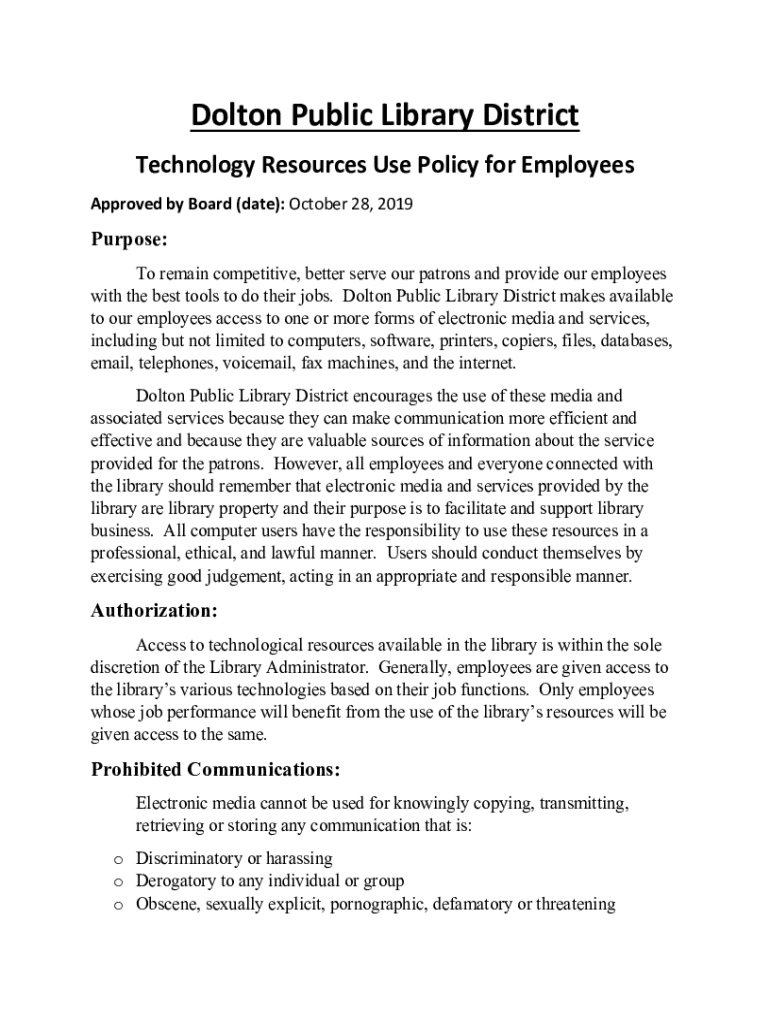 Dolton Public Library District

Technology Resources Use Policy for Employees

Approved by Board (date): October 28, 2019

Purpose:

To remain competitive, better serve our patrons and provide our employees with the best tools to do their jobs. Dolton Public Library District makes available to our employees access to one or more forms of electronic media and services, including but not limited to computers, software, printers, copiers, files, databases, email, telephones, voicemail, fax machines, and the internet.

Dolton Public Library District encourages the use of these media and associated services because they can make communication more efficient and effective and because they are valuable sources of information about the service provided for the patrons. However, all employees and everyone connected with the library should remember that electronic media and services provided by the library are library property and their purpose is to facilitate and support library business. All computer users have the responsibility to use these resources in a professional, ethical, and lawful manner. Users should conduct themselves by exercising good judgement, acting in an appropriate and responsible manner.

Authorization:

Access to technological resources available in the library is within the sole discretion of the Library Administrator. Generally, employees are given access to the library's various technologies based on their job functions. Only employees whose job performance will benefit from the use of the library's resources will be given access to the same.

Prohibited Communications:

Electronic media cannot be used for knowingly copying, transmitting, retrieving or storing any communication that is:

o Discriminatory or harassing
o Derogatory to any individual or group
o Obscene, sexually explicit, pornographic, defamatory or threatening